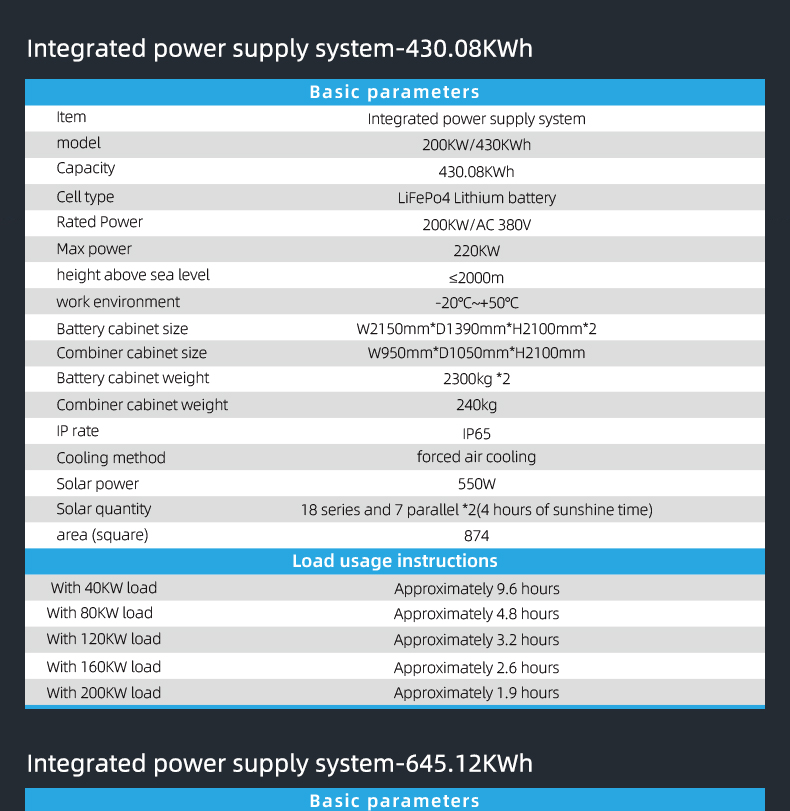 Integrated power supply system-430.08KWh

| Basic parameters | |
|---|---|
| Item | Integrated power supply system |
| model | 200KW/430KWh |
| Capacity | 430.08KWh |
| Cell type | LiFePo4 Lithium battery |
| Rated Power | 200KW/AC 380V |
| Max power | 220KW |
| height above sea level | ≤2000m |
| work environment | -20℃~+50℃ |
| Battery cabinet size | W2150mm*D1390mm*H2100mm*2 |
| Combiner cabinet size | W950mm*D1050mm*H2100mm |
| Battery cabinet weight | 2300kg *2 |
| Combiner cabinet weight | 240kg |
| IP rate | IP65 |
| Cooling method | forced air cooling |
| Solar power | 550W |
| Solar quantity | 18 series and 7 parallel *2(4 hours of sunshine time) |
| area (square) | 874 |
| Load usage instructions | |
| With 40KW load | Approximately 9.6 hours |
| With 80KW load | Approximately 4.8 hours |
| With 120KW load | Approximately 3.2 hours |
| With 160KW load | Approximately 2.6 hours |
| With 200KW load | Approximately 1.9 hours |

Integrated power supply system-645.12KWh

Basic parameters